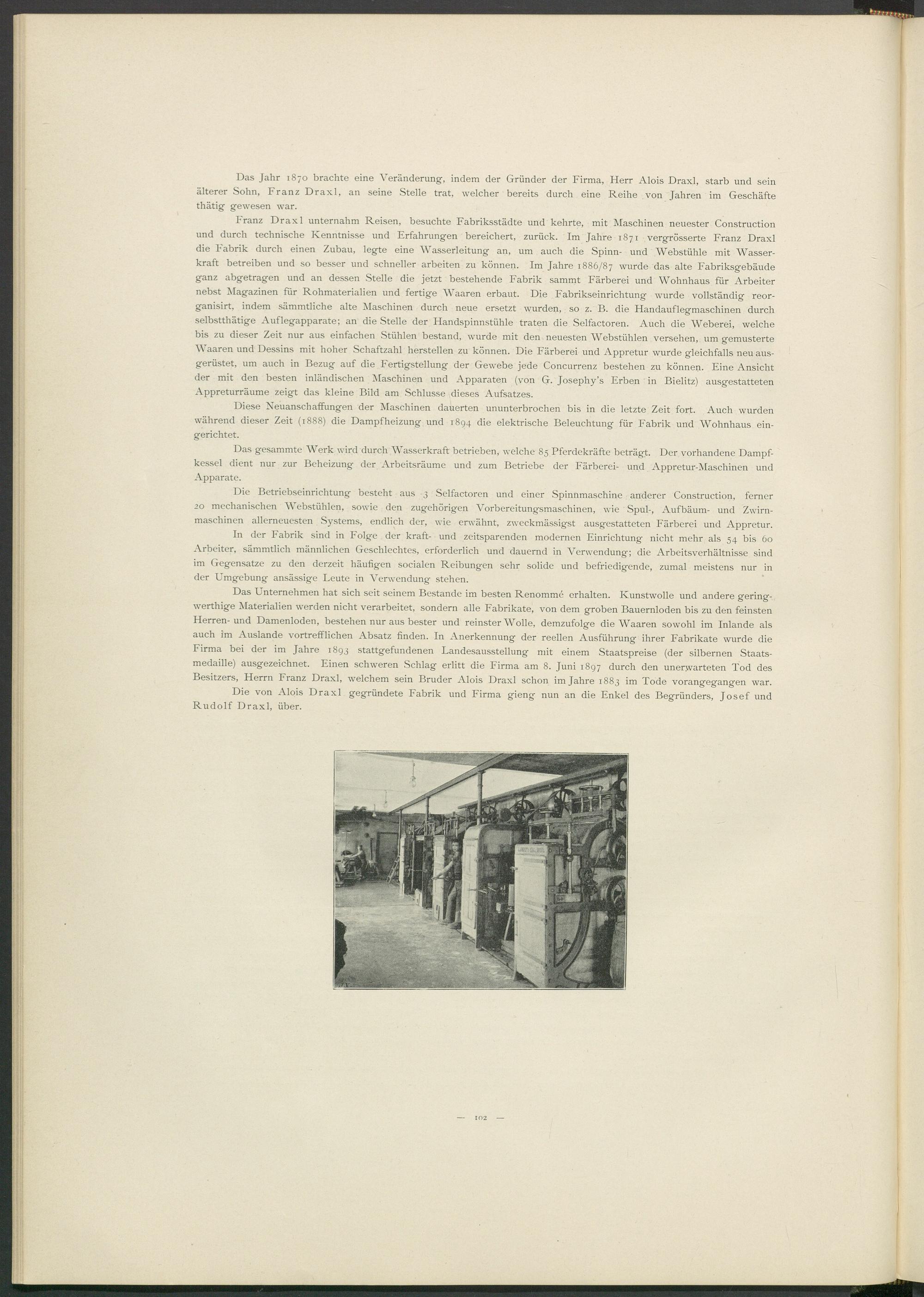 Das Jahr 1870 brachte eine Veränderung, indem der Gründer der Firma, Herr Alois Draxl, starb und sein älterer Sohn, Franz Draxl, an seine Stelle trat, welcher bereits durch eine Reihe von Jahren im Geschäfte thätig gewesen war.

Franz Draxl unternahm Reisen, besuchte Fabriksstädte und kehrte, mit Maschinen neuester Construction und durch technische Kenntnisse und Erfahrungen bereichert, zurück. Im Jahre 1871 vergrösserte Franz Draxl die Fabrik durch einen Zubau, legte eine Wasserleitung an, um auch die Spinn- und Webstühle mit Wasserkraft betreiben und so besser und schneller arbeiten zu können. Im Jahre 1886/87 wurde das alte Fabriksgebäude ganz abgetragen und an dessen Stelle die jetzt bestehende Fabrik sammt Färberei und Wohnhaus für Arbeiter nebst Magazinen für Rohmaterialien und fertige Waaren erbaut. Die Fabrikseinrichtung wurde vollständig reorganisirt, indem sämmtliche alte Maschinen durch neue ersetzt wurden, so z. B. die Handauflegmaschinen durch selbstthätige Auflegapparate; an die Stelle der Handspinnstühle traten die Selfactoren. Auch die Weberei, welche bis zu dieser Zeit nur aus einfachen Stühlen bestand, wurde mit den neuesten Webstühlen versehen, um gemusterte Waaren und Dessins mit hoher Schaftzahl herstellen zu können. Die Färberei und Appretur wurde gleichfalls neu ausgerüstet, um auch in Bezug auf die Fertigstellung der Gewebe jede Concurrenz bestehen zu können. Eine Ansicht der mit den besten inländischen Maschinen und Apparaten (von G. Josephy's Erben in Bielitz) ausgestatteten Appreturräume zeigt das kleine Bild am Schlusse dieses Aufsatzes.

Diese Neuanschaffungen der Maschinen dauerten ununterbrochen bis in die letzte Zeit fort. Auch wurden während dieser Zeit (1888) die Dampfheizung und 1894 die elektrische Beleuchtung für Fabrik und Wohnhaus eingerichtet.

Das gesammte Werk wird durch Wasserkraft betrieben, welche 85 Pferdekräfte beträgt. Der vorhandene Dampfkessel dient nur zur Beheizung der Arbeitsräume und zum Betriebe der Färberei- und Appretur-Maschinen und Apparate.

Die Betriebseinrichtung besteht aus 3 Selfactoren und einer Spinnmaschine anderer Construction, ferner 20 mechanischen Webstühlen, sowie den zugehörigen Vorbereitungsmaschinen, wie Spul-, Aufbäum- und Zwirnmaschinen allerneuesten Systems, endlich der, wie erwähnt, zweckmässigst ausgestatteten Färberei und Appretur.

In der Fabrik sind in Folge der kraft- und zeitsparenden modernen Einrichtung nicht mehr als 54 bis 60 Arbeiter, sämmtlich männlichen Geschlechtes, erforderlich und dauernd in Verwendung; die Arbeitsverhältnisse sind im Gegensatze zu den derzeit häufigen socialen Reibungen sehr solide und befriedigende, zumal meistens nur in der Umgebung ansässige Leute in Verwendung stehen.

Das Unternehmen hat sich seit seinem Bestande im besten Renommé erhalten. Kunstwolle und andere geringwerthige Materialien werden nicht verarbeitet, sondern alle Fabrikate, von dem groben Bauernloden bis zu den feinsten Herren- und Damenloden, bestehen nur aus bester und reinster Wolle, demzufolge die Waaren sowohl im Inlande als auch im Auslande vortrefflichen Absatz finden. In Anerkennung der reellen Ausführung ihrer Fabrikate wurde die Firma bei der im Jahre 1893 stattgefundenen Landesausstellung mit einem Staatspreise (der silbernen Staatsmedaille) ausgezeichnet. Einen schweren Schlag erlitt die Firma am 8. Juni 1897 durch den unerwarteten Tod des Besitzers, Herrn Franz Draxl, welchem sein Bruder Alois Draxl schon im Jahre 1883 im Tode vorangegangen war.

Die von Alois Draxl gegründete Fabrik und Firma gieng nun an die Enkel des Begründers, Josef und Rudolf Draxl, über.

— 102 —